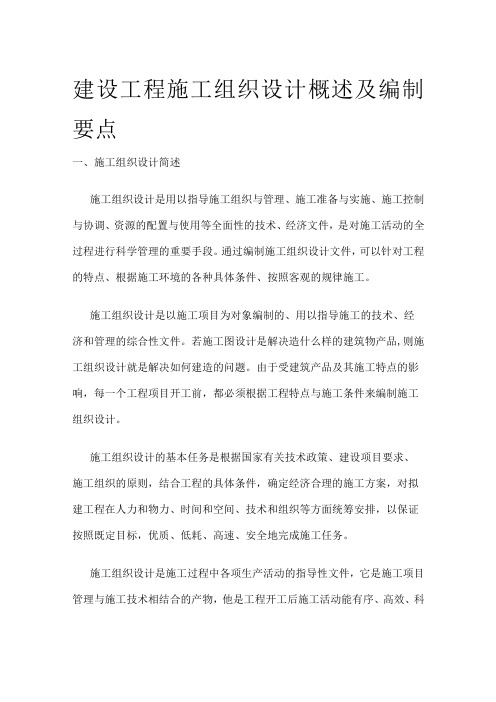 建设工程施工组织设计概述及编制要点

一、施工组织设计简述

施工组织设计是用以指导施工组织与管理、施工准备与实施、施工控制与协调、资源的配置与使用等全面性的技术、经济文件，是对施工活动的全过程进行科学管理的重要手段。通过编制施工组织设计文件，可以针对工程的特点、根据施工环境的各种具体条件、按照客观的规律施工。

施工组织设计是以施工项目为对象编制的、用以指导施工的技术、经济和管理的综合性文件。若施工图设计是解决造什么样的建筑物产品，则施工组织设计就是解决如何建造的问题。由于受建筑产品及其施工特点的影响，每一个工程项目开工前，都必须根据工程特点与施工条件来编制施工组织设计。

施工组织设计的基本任务是根据国家有关技术政策、建设项目要求、施工组织的原则，结合工程的具体条件，确定经济合理的施工方案，对拟建工程在人力和物力、时间和空间、技术和组织等方面统筹安排，以保证按照既定目标，优质、低耗、高速、安全地完成施工任务。

施工组织设计是施工过程中各项生产活动的指导性文件，它是施工项目管理与施工技术相结合的产物，他是工程开工后施工活动能有序、高效、科